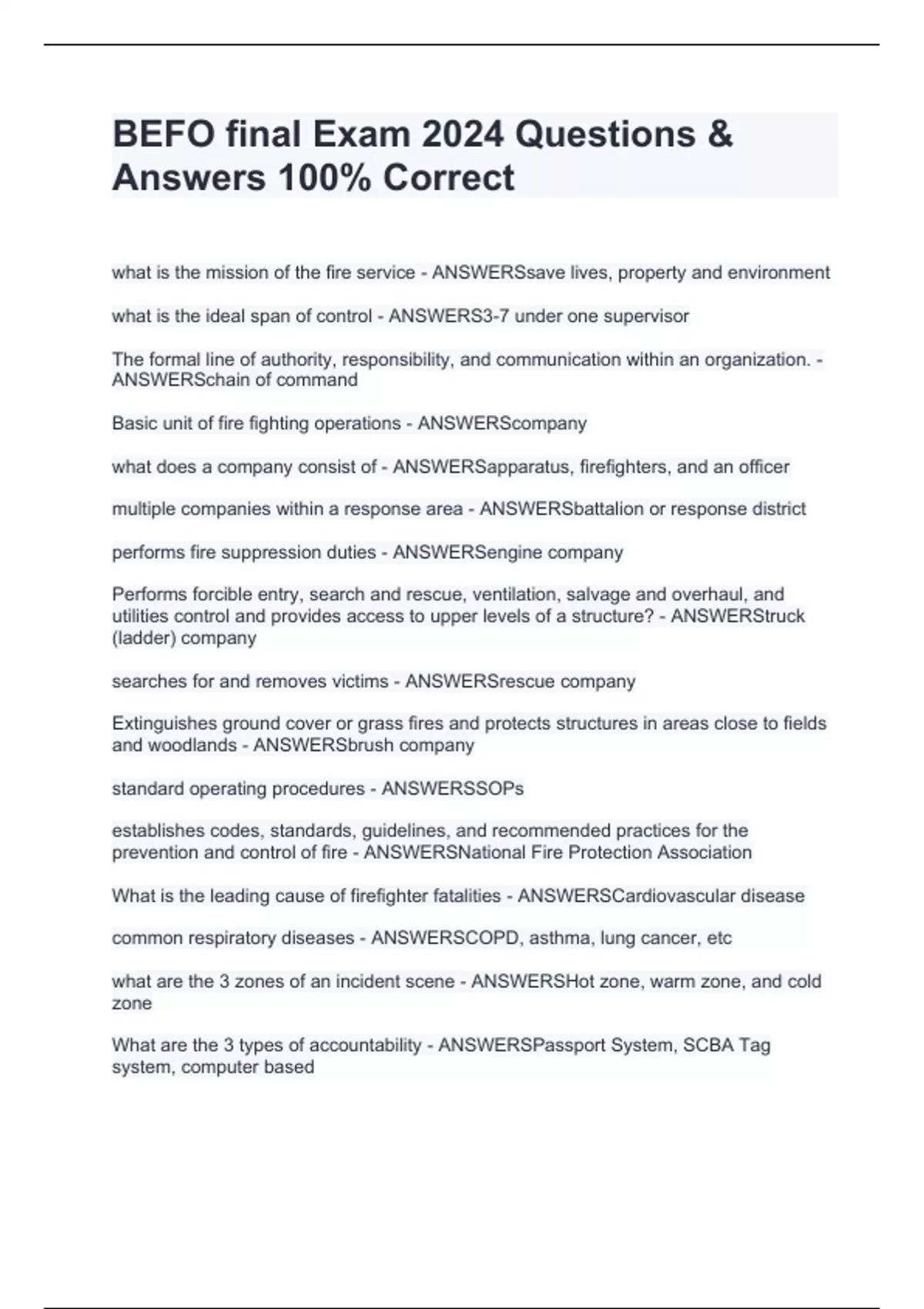 BEFO final Exam 2024 Questions & Answers 100% Correct

what is the mission of the fire service - ANSWERSsave lives, property and environment

what is the ideal span of control - ANSWERS3-7 under one supervisor

The formal line of authority, responsibility, and communication within an organization. - ANSWERSchain of command

Basic unit of fire fighting operations - ANSWERScompany

what does a company consist of - ANSWERSapparatus, firefighters, and an officer

multiple companies within a response area - ANSWERSbattalion or response district

performs fire suppression duties - ANSWERSengine company

Performs forcible entry, search and rescue, ventilation, salvage and overhaul, and utilities control and provides access to upper levels of a structure? - ANSWERStruck (ladder) company

searches for and removes victims - ANSWERSrescue company

Extinguishes ground cover or grass fires and protects structures in areas close to fields and woodlands - ANSWERSbrush company

standard operating procedures - ANSWERSSOPs

establishes codes, standards, guidelines, and recommended practices for the prevention and control of fire - ANSWERSNational Fire Protection Association

What is the leading cause of firefighter fatalities - ANSWERSCardiovascular disease

common respiratory diseases - ANSWERSCOPD, asthma, lung cancer, etc

what are the 3 zones of an incident scene - ANSWERSHot zone, warm zone, and cold zone

What are the 3 types of accountability - ANSWERSPassport System, SCBA Tag system, computer based